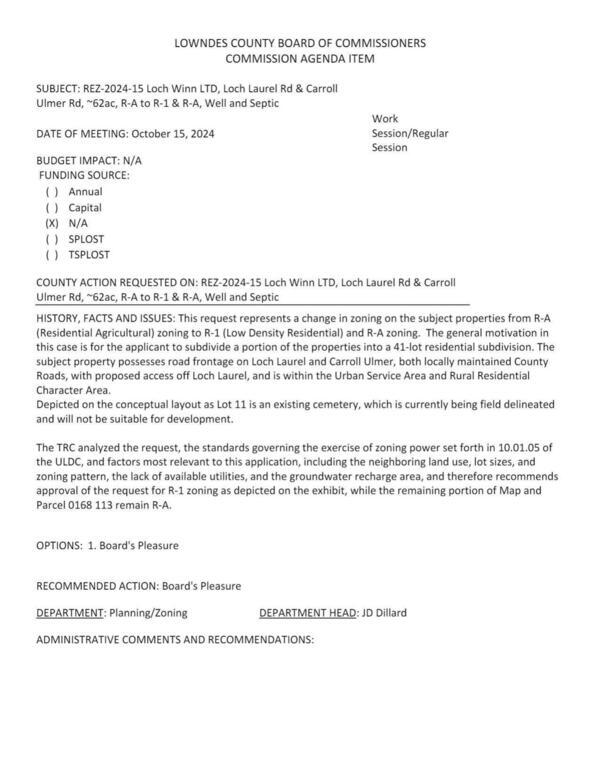 LOWNDES COUNTY BOARD OF COMMISSIONERS
COMMISSION AGENDA ITEM

SUBJECT: REZ-2024-15 Loch Winn LTD, Loch Laurel Rd & Carroll Ulmer Rd, ~62ac, R-A to R-1 & R-A, Well and Septic

DATE OF MEETING: October 15, 2024

Work Session/Regular Session

BUDGET IMPACT: N/A
FUNDING SOURCE:
( ) Annual
( ) Capital
(X) N/A
( ) SPLOST
( ) TSPLOST

COUNTY ACTION REQUESTED ON: REZ-2024-15 Loch Winn LTD, Loch Laurel Rd & Carroll Ulmer Rd, ~62ac, R-A to R-1 & R-A, Well and Septic

HISTORY, FACTS AND ISSUES: This request represents a change in zoning on the subject properties from R-A (Residential Agricultural) zoning to R-1 (Low Density Residential) and R-A zoning. The general motivation in this case is for the applicant to subdivide a portion of the properties into a 41-lot residential subdivision. The subject property possesses road frontage on Loch Laurel and Carroll Ulmer, both locally maintained County Roads, with proposed access off Loch Laurel, and is within the Urban Service Area and Rural Residential Character Area.
Depicted on the conceptual layout as Lot 11 is an existing cemetery, which is currently being field delineated and will not be suitable for development.

The TRC analyzed the request, the standards governing the exercise of zoning power set forth in 10.01.05 of the ULDC, and factors most relevant to this application, including the neighboring land use, lot sizes, and zoning pattern, the lack of available utilities, and the groundwater recharge area, and therefore recommends approval of the request for R-1 zoning as depicted on the exhibit, while the remaining portion of Map and Parcel 0168 113 remain R-A.

OPTIONS: 1. Board's Pleasure

RECOMMENDED ACTION: Board's Pleasure

DEPARTMENT: Planning/Zoning DEPARTMENT HEAD: JD Dillard

ADMINISTRATIVE COMMENTS AND RECOMMENDATIONS: